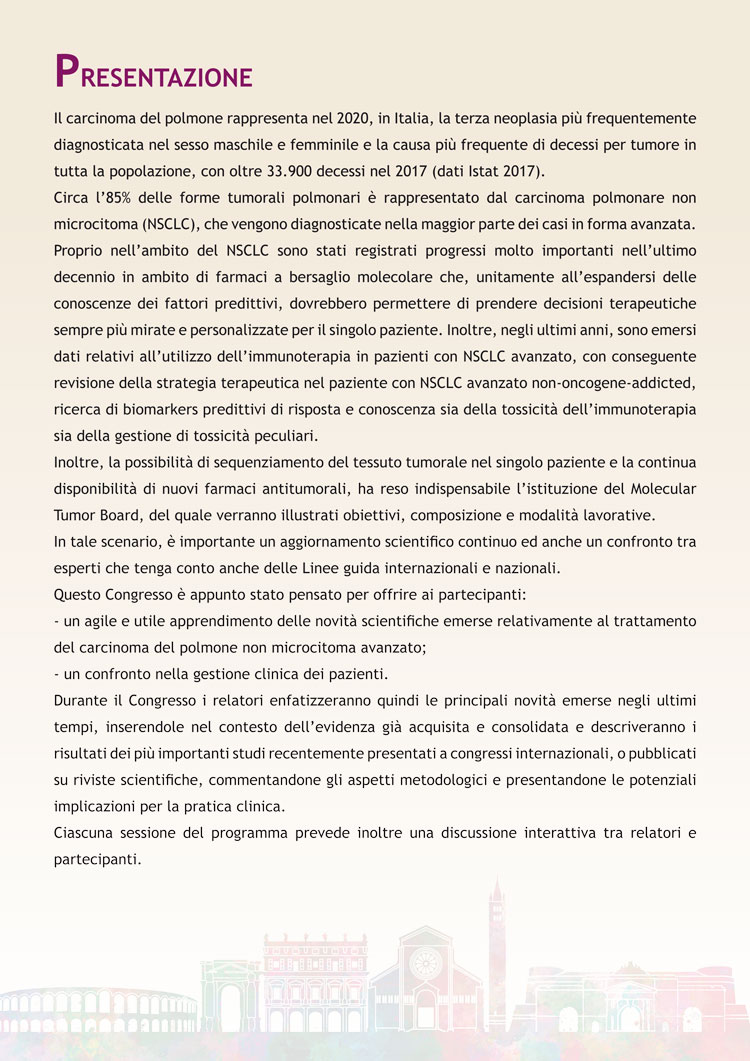 PRESENTAZIONE

Il carcinoma del polmone rappresenta nel 2020, in Italia, la terza neoplasia più frequentemente diagnosticata nel sesso maschile e femminile e la causa più frequente di decessi per tumore in tutta la popolazione, con oltre 33.900 decessi nel 2017 (dati Istat 2017).
Circa l'85% delle forme tumorali polmonari è rappresentato dal carcinoma polmonare non microcitoma (NSCLC), che vengono diagnosticate nella maggior parte dei casi in forma avanzata. Proprio nell'ambito del NSCLC sono stati registrati progressi molto importanti nell'ultimo decennio in ambito di farmaci a bersaglio molecolare che, unitamente all'espandersi delle conoscenze dei fattori predittivi, dovrebbero permettere di prendere decisioni terapeutiche sempre più mirate e personalizzate per il singolo paziente. Inoltre, negli ultimi anni, sono emersi dati relativi all'utilizzo dell'immunoterapia in pazienti con NSCLC avanzato, con conseguente revisione della strategia terapeutica nel paziente con NSCLC avanzato non-oncogene-addicted, ricerca di biomarkers predittivi di risposta e conoscenza sia della tossicità dell'immunoterapia sia della gestione di tossicità peculiari.
Inoltre, la possibilità di sequenziamento del tessuto tumorale nel singolo paziente e la continua disponibilità di nuovi farmaci antitumorali, ha reso indispensabile l'istituzione del Molecular Tumor Board, del quale verranno illustrati obiettivi, composizione e modalità lavorative.
In tale scenario, è importante un aggiornamento scientifico continuo ed anche un confronto tra esperti che tenga conto anche delle Linee guida internazionali e nazionali.
Questo Congresso è appunto stato pensato per offrire ai partecipanti:
- un agile e utile apprendimento delle novità scientifiche emerse relativamente al trattamento del carcinoma del polmone non microcitoma avanzato;
- un confronto nella gestione clinica dei pazienti.
Durante il Congresso i relatori enfatizzeranno quindi le principali novità emerse negli ultimi tempi, inserendole nel contesto dell'evidenza già acquisita e consolidata e descriveranno i risultati dei più importanti studi recentemente presentati a congressi internazionali, o pubblicati su riviste scientifiche, commentandone gli aspetti metodologici e presentandone le potenziali implicazioni per la pratica clinica.
Ciascuna sessione del programma prevede inoltre una discussione interattiva tra relatori e partecipanti.